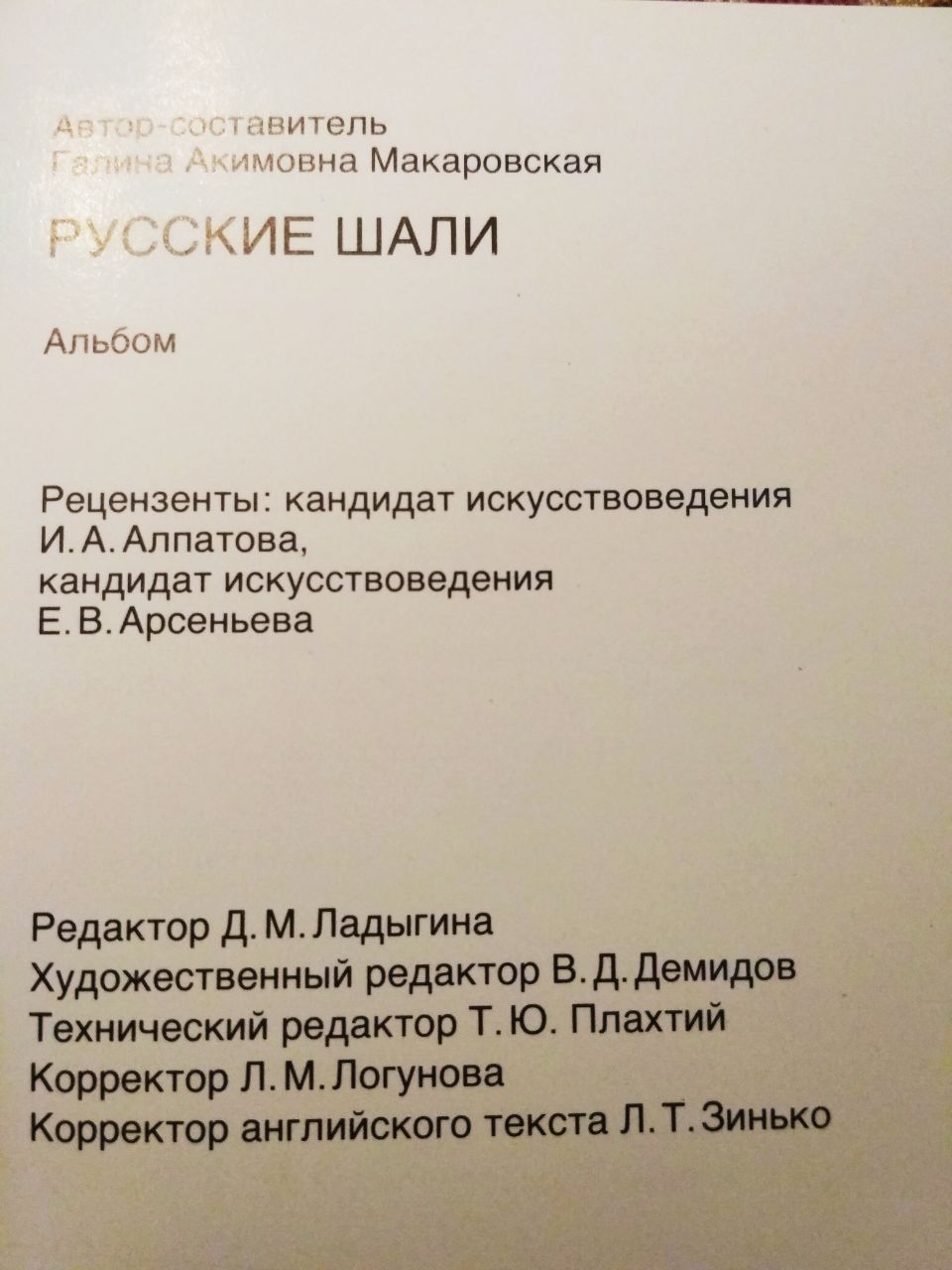 Автор-составитель
Галина Акимовна Макаровская

РУССКИЕ ШАЛИ

Альбом

Рецензенты: кандидат искусствоведения
И. А. Алпатова,
кандидат искусствоведения
Е. В. Арсеньева

Редактор Д. М. Ладыгина
Художественный редактор В. Д. Демидов
Технический редактор Т. Ю. Плахтий
Корректор Л. М. Логунова
Корректор английского текста Л. Т. Зинько